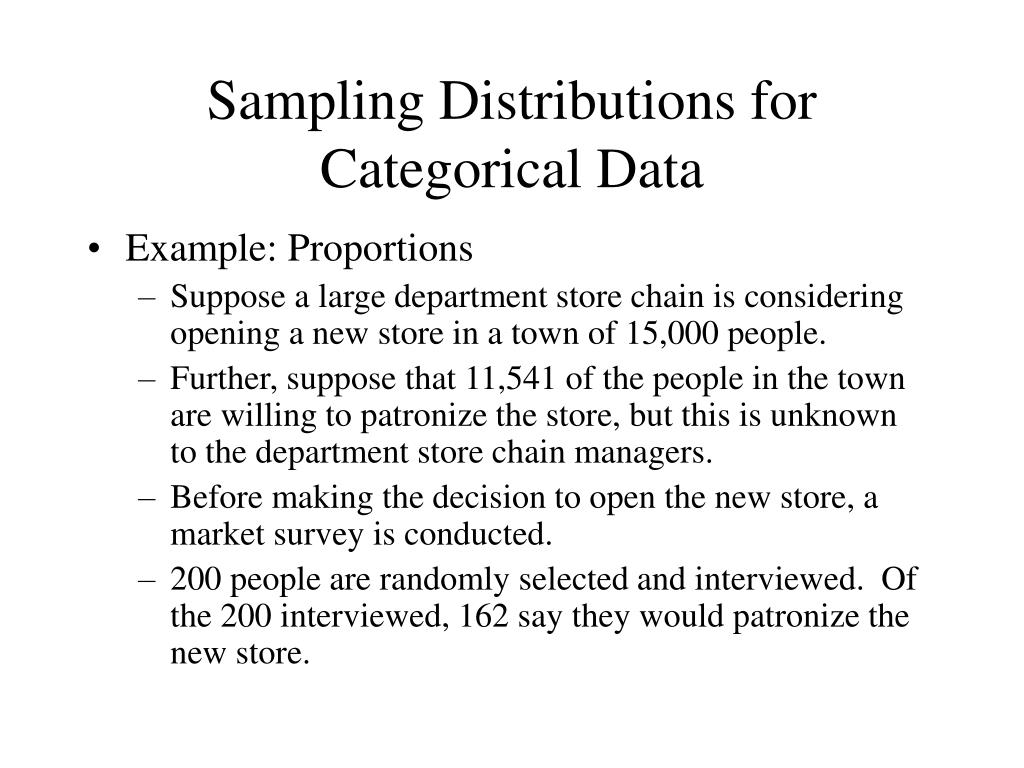 Sampling Distributions for Categorical Data

• Example: Proportions
– Suppose a large department store chain is considering opening a new store in a town of 15,000 people.
– Further, suppose that 11,541 of the people in the town are willing to patronize the store, but this is unknown to the department store chain managers.
– Before making the decision to open the new store, a market survey is conducted.
– 200 people are randomly selected and interviewed. Of the 200 interviewed, 162 say they would patronize the new store.